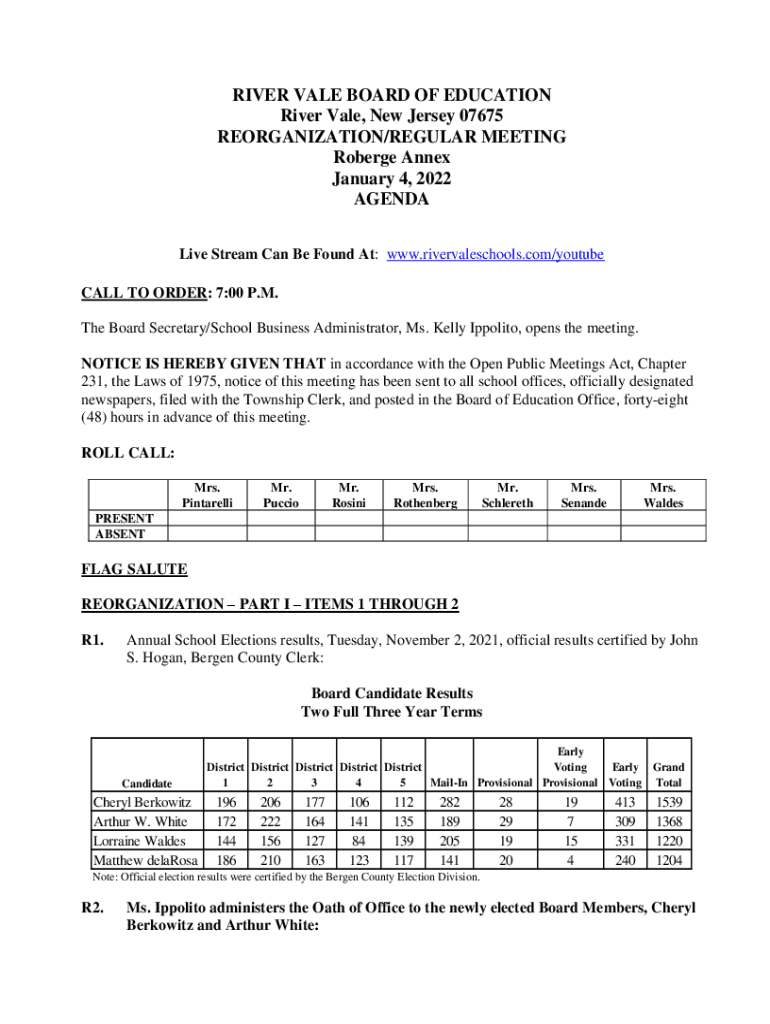 RIVER VALE BOARD OF EDUCATION
River Vale, New Jersey 07675
REORGANIZATION/REGULAR MEETING
Roberge Annex
January 4, 2022
AGENDA

Live Stream Can Be Found At: www.rivervaleschools.com/youtube

CALL TO ORDER: 7:00 P.M.

The Board Secretary/School Business Administrator, Ms. Kelly Ippolito, opens the meeting.

NOTICE IS HEREBY GIVEN THAT in accordance with the Open Public Meetings Act, Chapter 231, the Laws of 1975, notice of this meeting has been sent to all school offices, officially designated newspapers, filed with the Township Clerk, and posted in the Board of Education Office, forty-eight (48) hours in advance of this meeting.

ROLL CALL:

| | Mrs. Pintarelli | Mr. Puccio | Mr. Rosini | Mrs. Rothenberg | Mr. Schlereth | Mrs. Senande | Mrs. Waldes |
|---|---|---|---|---|---|---|---|
| PRESENT | | | | | | | |
| ABSENT | | | | | | | |

FLAG SALUTE

REORGANIZATION – PART I – ITEMS 1 THROUGH 2

R1. Annual School Elections results, Tuesday, November 2, 2021, official results certified by John S. Hogan, Bergen County Clerk:

Board Candidate Results
Two Full Three Year Terms

| Candidate | District 1 | District 2 | District 3 | District 4 | District 5 | Mail-In | Provisional | Early Voting Provisional | Early Voting | Grand Total |
|---|---|---|---|---|---|---|---|---|---|---|
| Cheryl Berkowitz | 196 | 206 | 177 | 106 | 112 | 282 | 28 | 19 | 413 | 1539 |
| Arthur W. White | 172 | 222 | 164 | 141 | 135 | 189 | 29 | 7 | 309 | 1368 |
| Lorraine Waldes | 144 | 156 | 127 | 84 | 139 | 205 | 19 | 15 | 331 | 1220 |
| Matthew delaRosa | 186 | 210 | 163 | 123 | 117 | 141 | 20 | 4 | 240 | 1204 |

Note: Official election results were certified by the Bergen County Election Division.

R2. Ms. Ippolito administers the Oath of Office to the newly elected Board Members, Cheryl Berkowitz and Arthur White: